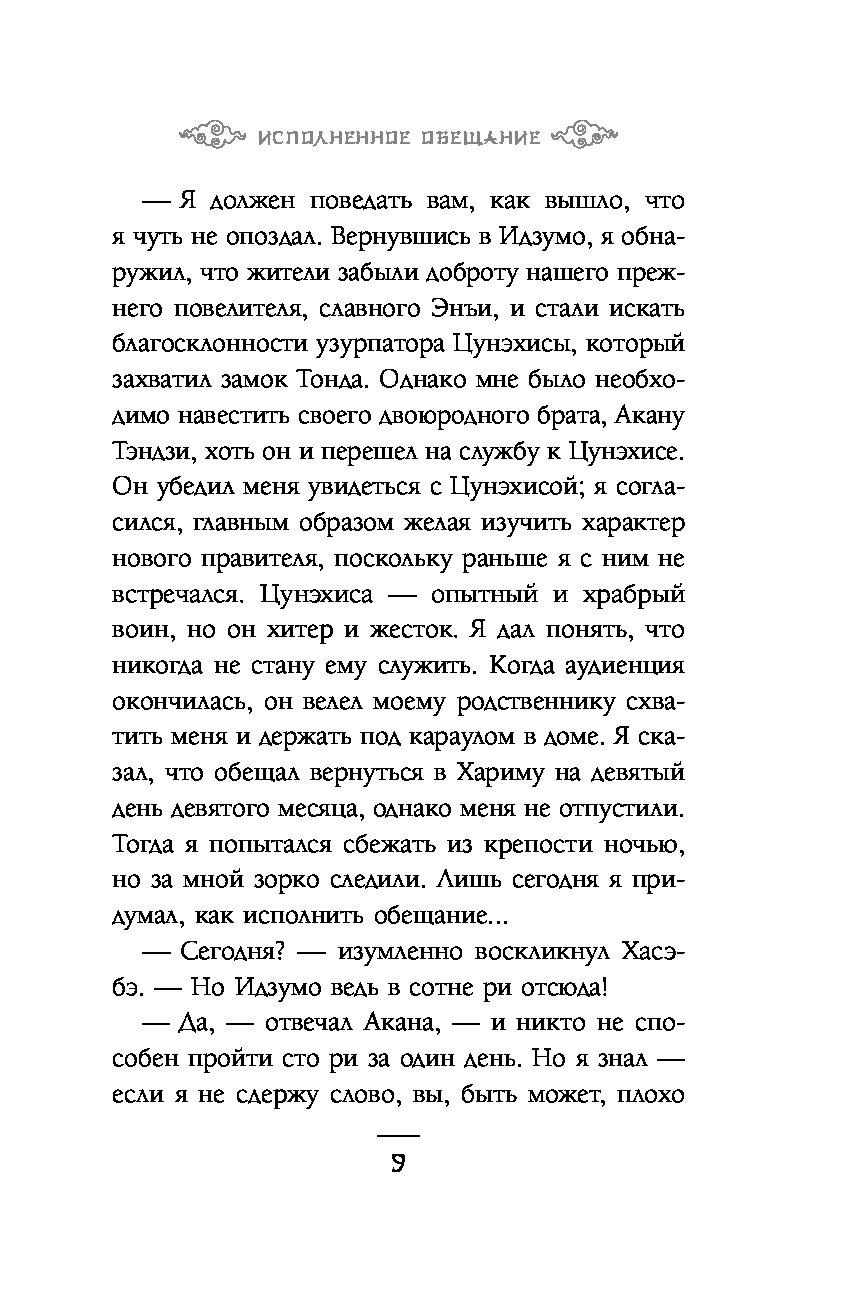 ИСПОЛНЕННОЕ ОБЕЩАНИЕ

— Я должен поведать вам, как вышло, что я чуть не опоздал. Вернувшись в Идзумо, я обнаружил, что жители забыли доброту нашего прежнего повелителя, славного Энъи, и стали искать благосклонности узурпатора Цунэхисы, который захватил замок Тонда. Однако мне было необходимо навестить своего двоюродного брата, Акану Тэндзи, хоть он и перешел на службу к Цунэхисе. Он убедил меня увидеться с Цунэхисой; я согласился, главным образом желая изучить характер нового правителя, поскольку раньше я с ним не встречался. Цунэхиса — опытный и храбрый воин, но он хитер и жесток. Я дал понять, что никогда не стану ему служить. Когда аудиенция окончилась, он велел моему родственнику схватить меня и держать под караулом в доме. Я сказал, что обещал вернуться в Хариму на девятый день девятого месяца, однако меня не отпустили. Тогда я попытался сбежать из крепости ночью, но за мной зорко следили. Лишь сегодня я придумал, как исполнить обещание...

— Сегодня? — изумленно воскликнул Хасэбэ. — Но Идзумо ведь в сотне ри отсюда!

— Да, — отвечал Акана, — и никто не способен пройти сто ри за один день. Но я знал — если я не сдержу слово, вы, быть может, плохо

9